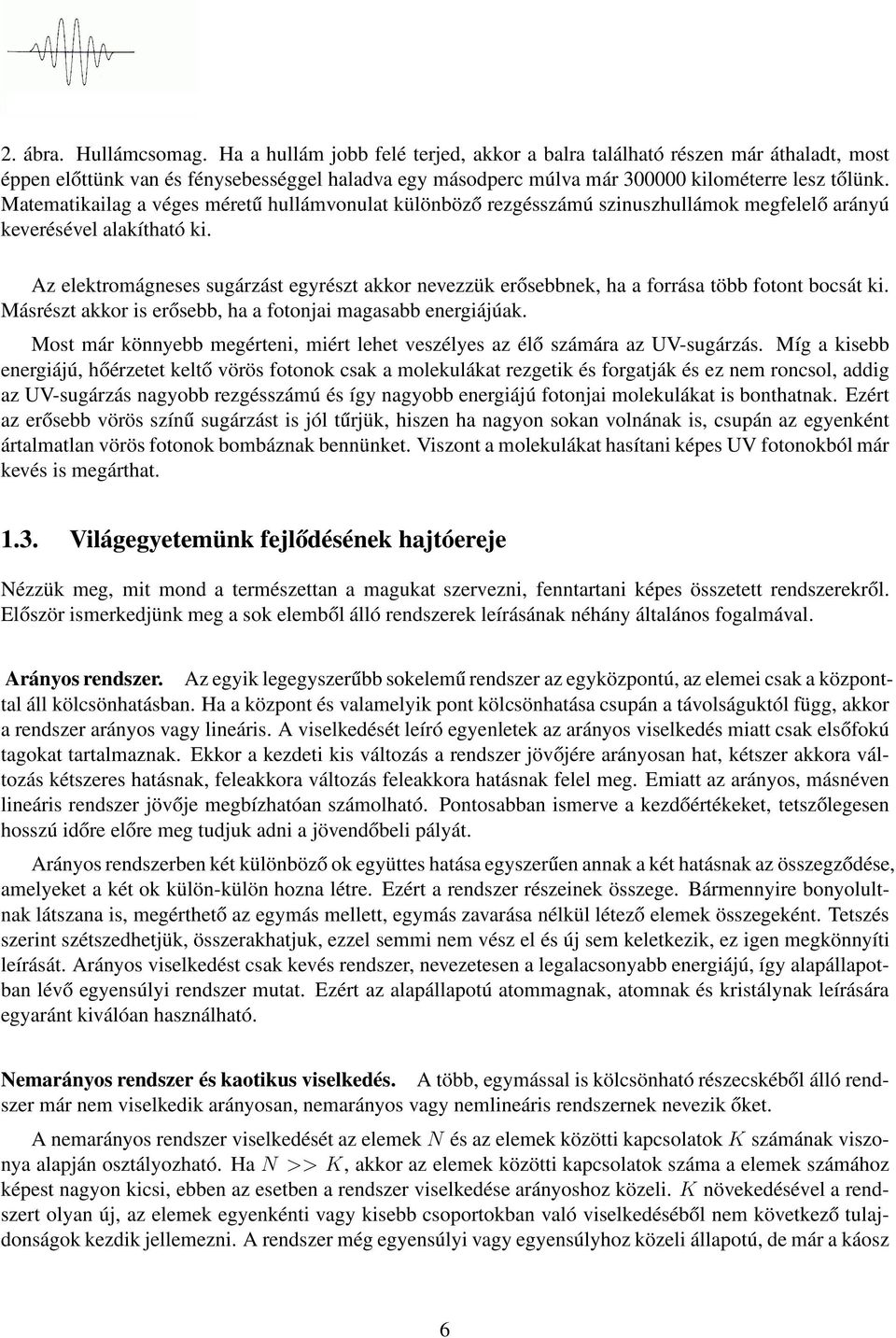 2. ábra. Hullámcsomag. Ha a hullám jobb felé terjed, akkor a balra található részen már áthaladt, most éppen előttünk van és fénysebességgel haladva egy másodperc múlva már 300000 kilométerre lesz tőlünk. Matematikailag a véges méretű hullámvonulat különböző rezgésszámú szinuszhullámok megfelelő arányú keverésével alakítható ki.

Az elektromágneses sugárzást egyrészt akkor nevezzük erősebbnek, ha a forrása több fotont bocsát ki. Másrészt akkor is erősebb, ha a fotonjai magasabb energiájúak.

Most már könnyebb megérteni, miért lehet veszélyes az élő számára az UV-sugárzás. Míg a kisebb energiájú, hőérzetet keltő vörös fotonok csak a molekulákat rezgetik és forgatják és ez nem roncsol, addig az UV-sugárzás nagyobb rezgésszámú és így nagyobb energiájú fotonjai molekulákat is bonthatnak. Ezért az erősebb vörös színű sugárzást is jól tűrjük, hiszen ha nagyon sokan volnának is, csupán az egyenként ártalmatlan vörös fotonok bombáznak bennünket. Viszont a molekulákat hasítani képes UV fotonokból már kevés is megárthat.

1.3. Világegyetemünk fejlődésének hajtóereje

Nézzük meg, mit mond a természettan a magukat szervezni, fenntartani képes összetett rendszerekről. Először ismerkedjünk meg a sok elemből álló rendszerek leírásának néhány általános fogalmával.

Arányos rendszer. Az egyik legegyszerűbb sokelemű rendszer az egyközpontú, az elemei csak a központtal áll kölcsönhatásban. Ha a központ és valamelyik pont kölcsönhatása csupán a távolságuktól függ, akkor a rendszer arányos vagy lineáris. A viselkedését leíró egyenletek az arányos viselkedés miatt csak elsőfokú tagokat tartalmaznak. Ekkor a kezdeti kis változás a rendszer jövőjére arányosan hat, kétszer akkora változás kétszeres hatásnak, feleakkora változás feleakkora hatásnak felel meg. Emiatt az arányos, másnéven lineáris rendszer jövője megbízhatóan számolható. Pontosabban ismerve a kezdőértékeket, tetszőlegesen hosszú időre előre meg tudjuk adni a jövendőbeli pályát.

Arányos rendszerben két különböző ok együttes hatása egyszerűen annak a két hatásnak az összegződése, amelyeket a két ok külön-külön hozna létre. Ezért a rendszer részeinek összege. Bármennyire bonyolultnak látszana is, megérthető az egymás mellett, egymás zavarása nélkül létező elemek összegeként. Tetszés szerint szétszedhetjük, összerakhatjuk, ezzel semmi nem vész el és új sem keletkezik, ez igen megkönnyíti leírását. Arányos viselkedést csak kevés rendszer, nevezetesen a legalacsonyabb energiájú, így alapállapotban lévő egyensúlyi rendszer mutat. Ezért az alapállapotú atommagnak, atomnak és kristálynak leírására egyaránt kiválóan használható.

Nemarányos rendszer és kaotikus viselkedés. A több, egymással is kölcsönható részecskéből álló rendszer már nem viselkedik arányosan, nemarányos vagy nemlineáris rendszernek nevezik őket.

A nemarányos rendszer viselkedését az elemek $N$ és az elemek közötti kapcsolatok $K$ számának viszonya alapján osztályozható. Ha $N >> K$, akkor az elemek közötti kapcsolatok száma a elemek számához képest nagyon kicsi, ebben az esetben a rendszer viselkedése arányoshoz közeli. $K$ növekedésével a rendszert olyan új, az elemek egyenkénti vagy kisebb csoportokban való viselkedéséből nem következő tulajdonságok kezdik jellemezni. A rendszer még egyensúlyi vagy egyensúlyhoz közeli állapotú, de már a káosz

6